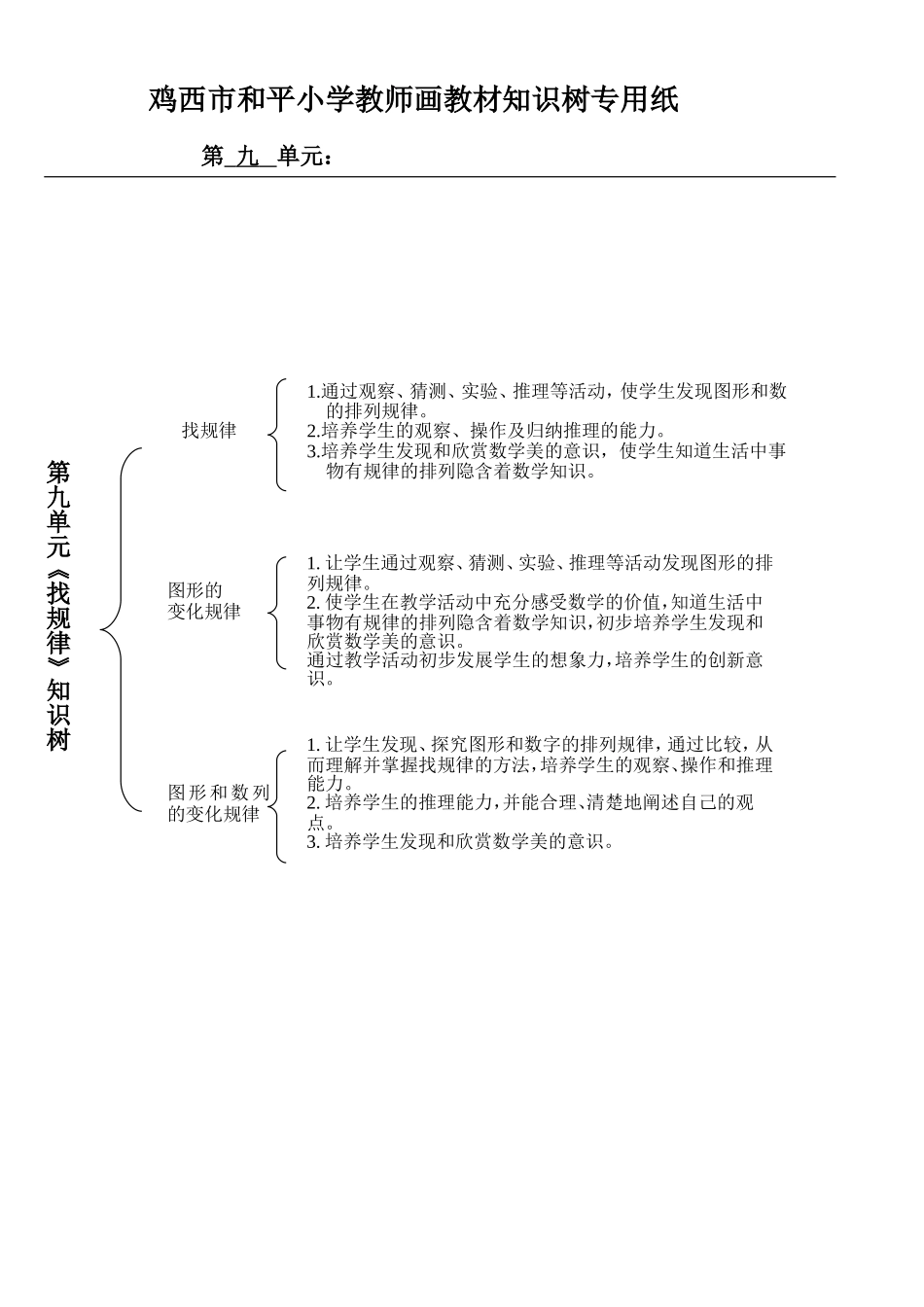 鸡西市和平小学教师画教材知识树专用纸

第 九 单元：

第九单元《找规律》知识树

找规律

1.通过观察、猜测、实验、推理等活动，使学生发现图形和数的排列规律。
2.培养学生的观察、操作及归纳推理的能力。
3.培养学生发现和欣赏数学美的意识，使学生知道生活中事物有规律的排列隐含着数学知识。

图形的变化规律

1. 让学生通过观察、猜测、实验、推理等活动发现图形的排列规律。
2. 使学生在教学活动中充分感受数学的价值，知道生活中事物有规律的排列隐含着数学知识，初步培养学生发现和欣赏数学美的意识。
通过教学活动初步发展学生的想象力，培养学生的创新意识。

图形和数列的变化规律

1. 让学生发现、探究图形和数字的排列规律，通过比较，从而理解并掌握找规律的方法，培养学生的观察、操作和推理能力。
2. 培养学生的推理能力，并能合理、清楚地阐述自己的观点。
3. 培养学生发现和欣赏数学美的意识。